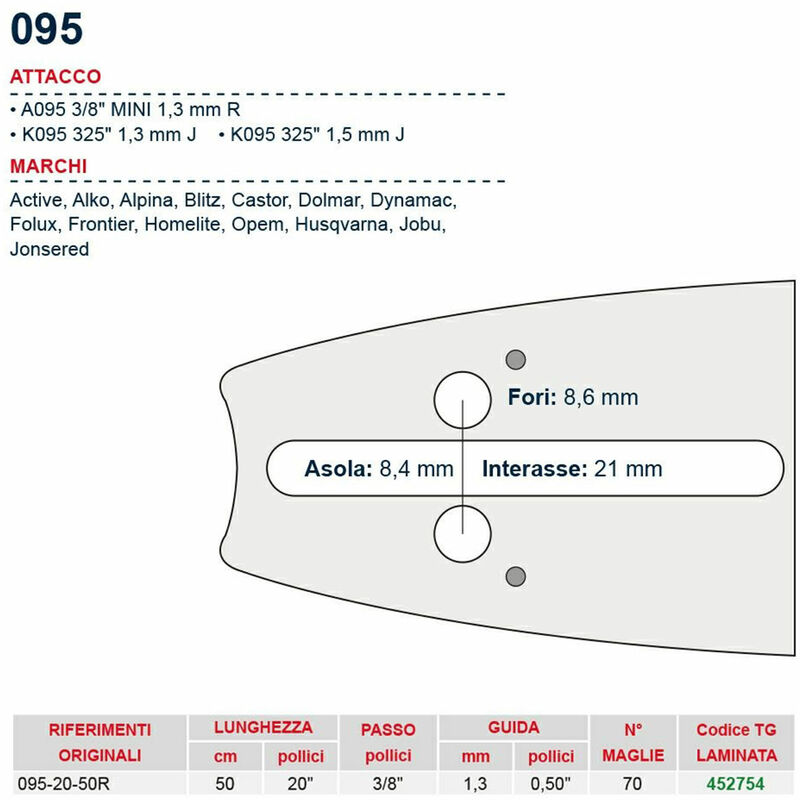 095

ATTACCO

• A095 3/8" MINI 1,3 mm R
• K095 325" 1,3 mm J • K095 325" 1,5 mm J

MARCHI

Active, Alko, Alpina, Blitz, Castor, Dolmar, Dynamac, Folux, Frontier, Homelite, Opem, Husqvarna, Jobu, Jonsered

Fori: 8,6 mm

Asola: 8,4 mm

Interasse: 21 mm

| RIFERIMENTI ORIGINALI | LUNGHEZZA cm | LUNGHEZZA pollici | PASSO pollici | GUIDA mm | GUIDA pollici | N° MAGLIE | Codice TG LAMINATA |
|---|---|---|---|---|---|---|---|
| 095-20-50R | 50 | 20" | 3/8" | 1,3 | 0,50" | 70 | 452754 |